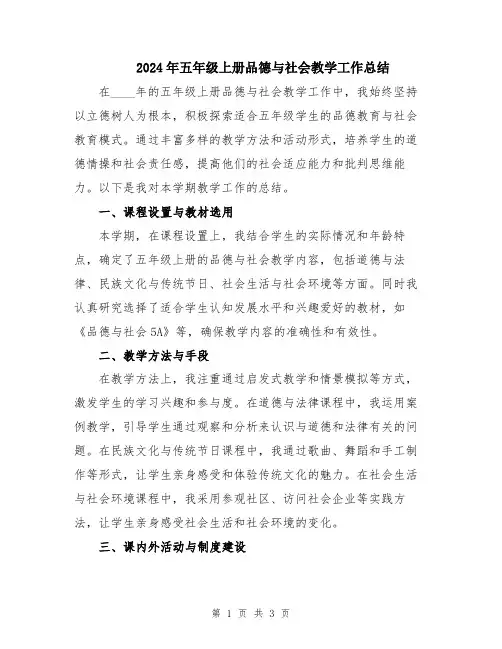 2024年五年级上册品德与社会教学工作总结

在____年的五年级上册品德与社会教学工作中，我始终坚持以立德树人为根本，积极探索适合五年级学生的品德教育与社会教育模式。通过丰富多样的教学方法和活动形式，培养学生的道德情操和社会责任感，提高他们的社会适应能力和批判思维能力。以下是我对本学期教学工作的总结。

一、课程设置与教材选用

本学期，在课程设置上，我结合学生的实际情况和年龄特点，确定了五年级上册的品德与社会教学内容，包括道德与法律、民族文化与传统节日、社会生活与社会环境等方面。同时我认真研究选择了适合学生认知发展水平和兴趣爱好的教材，如《品德与社会5A》等，确保教学内容的准确性和有效性。

二、教学方法与手段

在教学方法上，我注重通过启发式教学和情景模拟等方式，激发学生的学习兴趣和参与度。在道德与法律课程中，我运用案例教学，引导学生通过观察和分析来认识与道德和法律有关的问题。在民族文化与传统节日课程中，我通过歌曲、舞蹈和手工制作等形式，让学生亲身感受和体验传统文化的魅力。在社会生活与社会环境课程中，我采用参观社区、访问社会企业等实践方法，让学生亲身感受社会生活和社会环境的变化。

三、课内外活动与制度建设

第 1 页 共 3 页